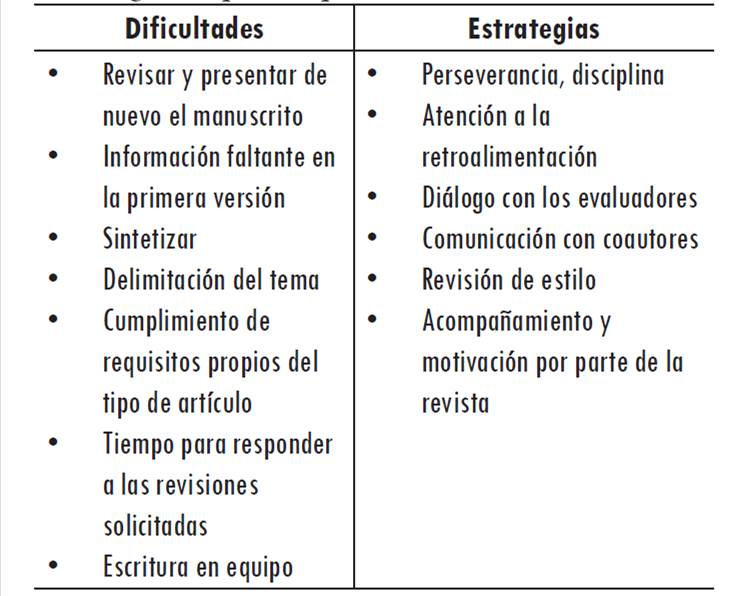 | Dificultades | Estrategias |
|---|---|
| • Revisar y presentar de nuevo el manuscrito<br>• Información faltante en la primera versión<br>• Sintetizar<br>• Delimitación del tema<br>• Cumplimiento de requisitos propios del tipo de artículo<br>• Tiempo para responder a las revisiones solicitadas<br>• Escritura en equipo | • Perseverancia, disciplina<br>• Atención a la retroalimentación<br>• Diálogo con los evaluadores<br>• Comunicación con coautores<br>• Revisión de estilo<br>• Acompañamiento y motivación por parte de la revista |